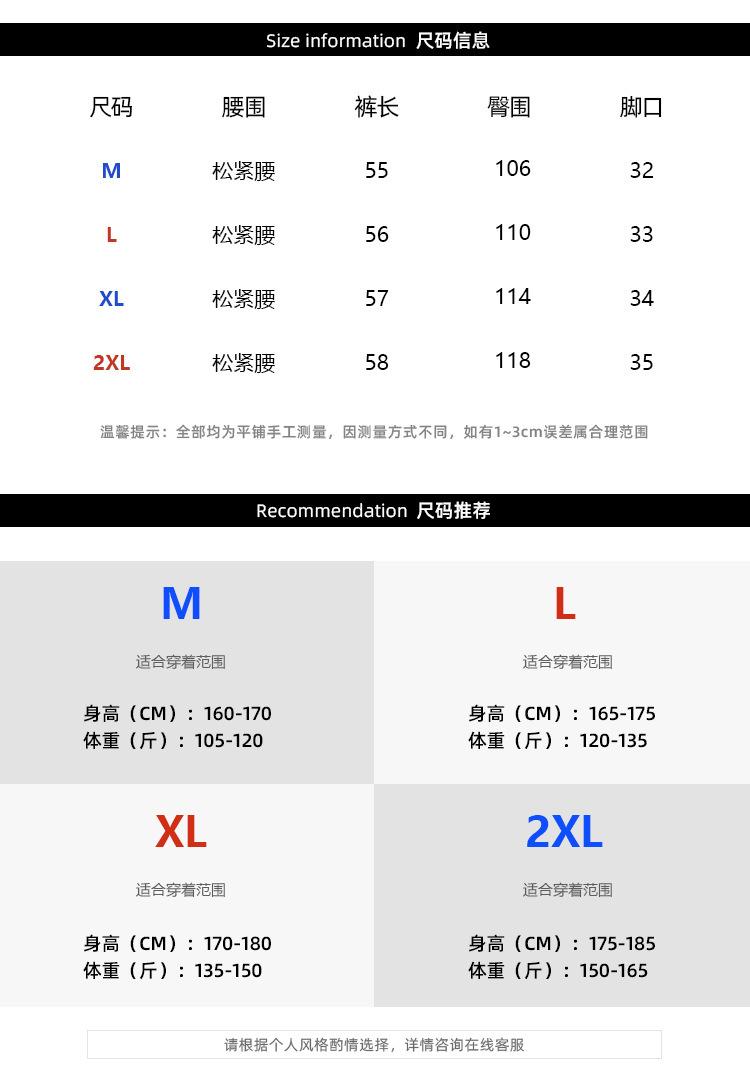 Size information 尺码信息

| 尺码 | 腰围 | 裤长 | 臀围 | 脚口 |
|---|---|---|---|---|
| M | 松紧腰 | 55 | 106 | 32 |
| L | 松紧腰 | 56 | 110 | 33 |
| XL | 松紧腰 | 57 | 114 | 34 |
| 2XL | 松紧腰 | 58 | 118 | 35 |

温馨提示：全部均为平铺手工测量，因测量方式不同，如有1~3cm误差属合理范围

Recommendation 尺码推荐

M
适合穿着范围
身高（CM）：160-170
体重（斤）：105-120

L
适合穿着范围
身高（CM）：165-175
体重（斤）：120-135

XL
适合穿着范围
身高（CM）：170-180
体重（斤）：135-150

2XL
适合穿着范围
身高（CM）：175-185
体重（斤）：150-165

请根据个人风格酌情选择，详情咨询在线客服